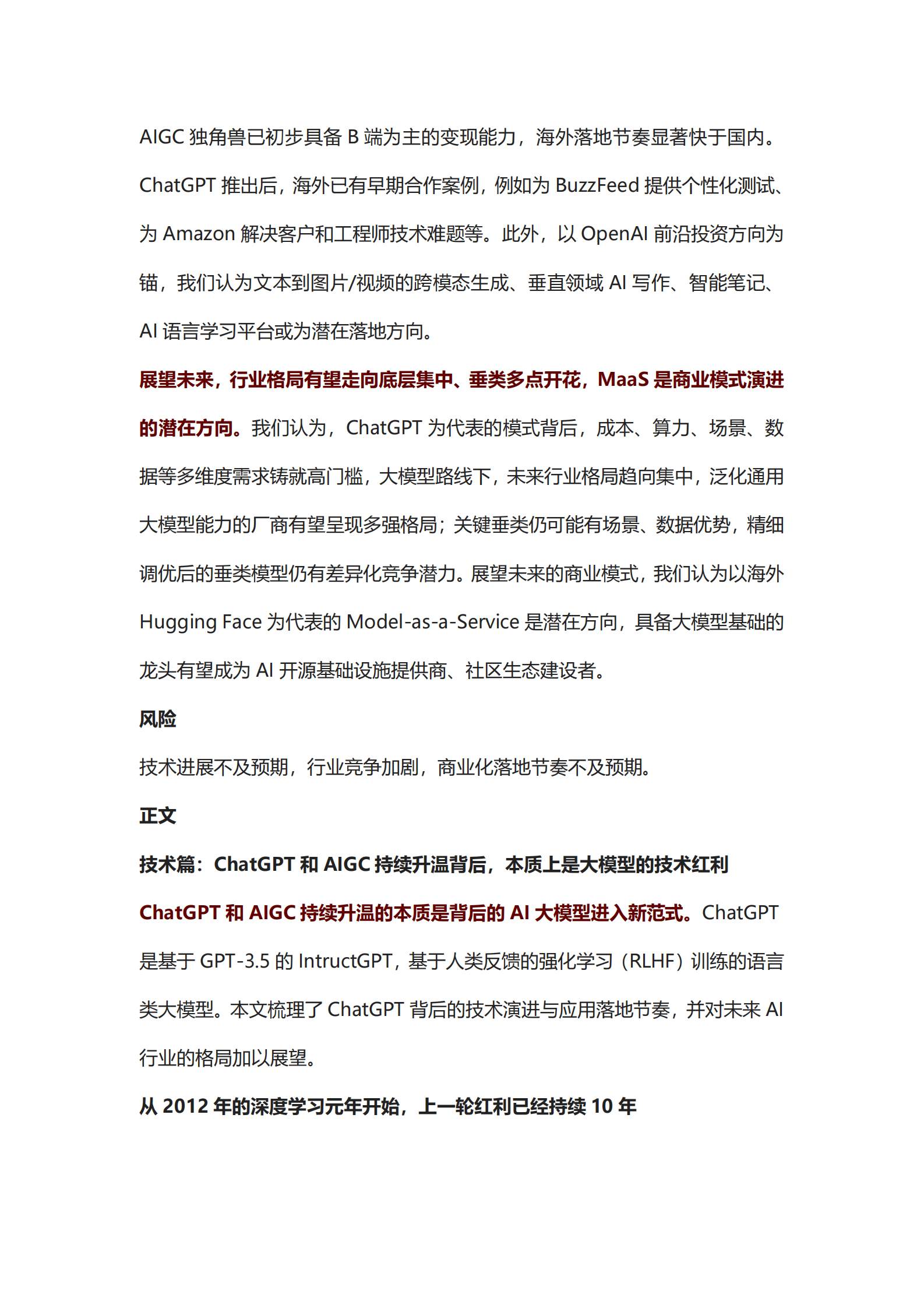 AIGC 独角兽已初步具备 B 端为主的变现能力，海外落地节奏显著快于国内。ChatGPT 推出后，海外已有早期合作案例，例如为 BuzzFeed 提供个性化测试、为 Amazon 解决客户和工程师技术难题等。此外，以 OpenAI 前沿投资方向为锚，我们认为文本到图片/视频的跨模态生成、垂直领域 AI 写作、智能笔记、AI 语言学习平台或为潜在落地方向。

展望未来，行业格局有望走向底层集中、垂类多点开花，MaaS 是商业模式演进的潜在方向。我们认为，ChatGPT 为代表的模式背后，成本、算力、场景、数据等多维度需求铸就高门槛，大模型路线下，未来行业格局趋向集中，泛化通用大模型能力的厂商有望呈现多强格局；关键垂类仍可能有场景、数据优势，精细调优后的垂类模型仍有差异化竞争潜力。展望未来的商业模式，我们认为以海外 Hugging Face 为代表的 Model-as-a-Service 是潜在方向，具备大模型基础的龙头有望成为 AI 开源基础设施提供商、社区生态建设者。

风险

技术进展不及预期，行业竞争加剧，商业化落地节奏不及预期。

正文

技术篇：ChatGPT 和 AIGC 持续升温背后，本质上是大模型的技术红利

ChatGPT 和 AIGC 持续升温的本质是背后的 AI 大模型进入新范式。ChatGPT 是基于 GPT-3.5 的 IntructGPT，基于人类反馈的强化学习（RLHF）训练的语言类大模型。本文梳理了 ChatGPT 背后的技术演进与应用落地节奏，并对未来 AI 行业的格局加以展望。

从 2012 年的深度学习元年开始，上一轮红利已经持续 10 年